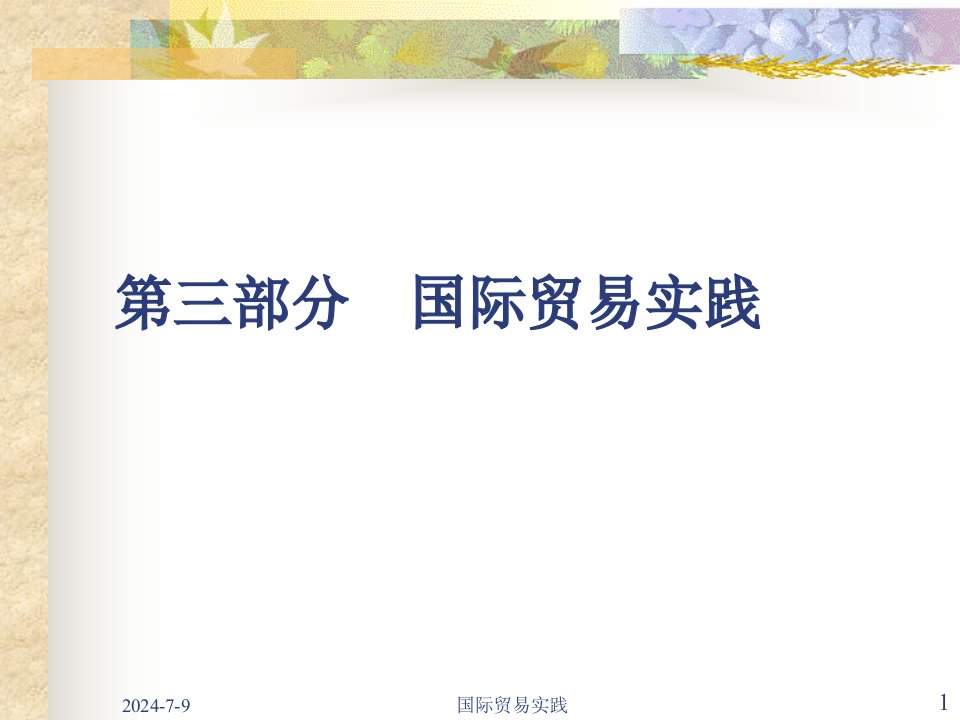 第三部分　国际贸易实践

2024-7-9

国际贸易实践

1